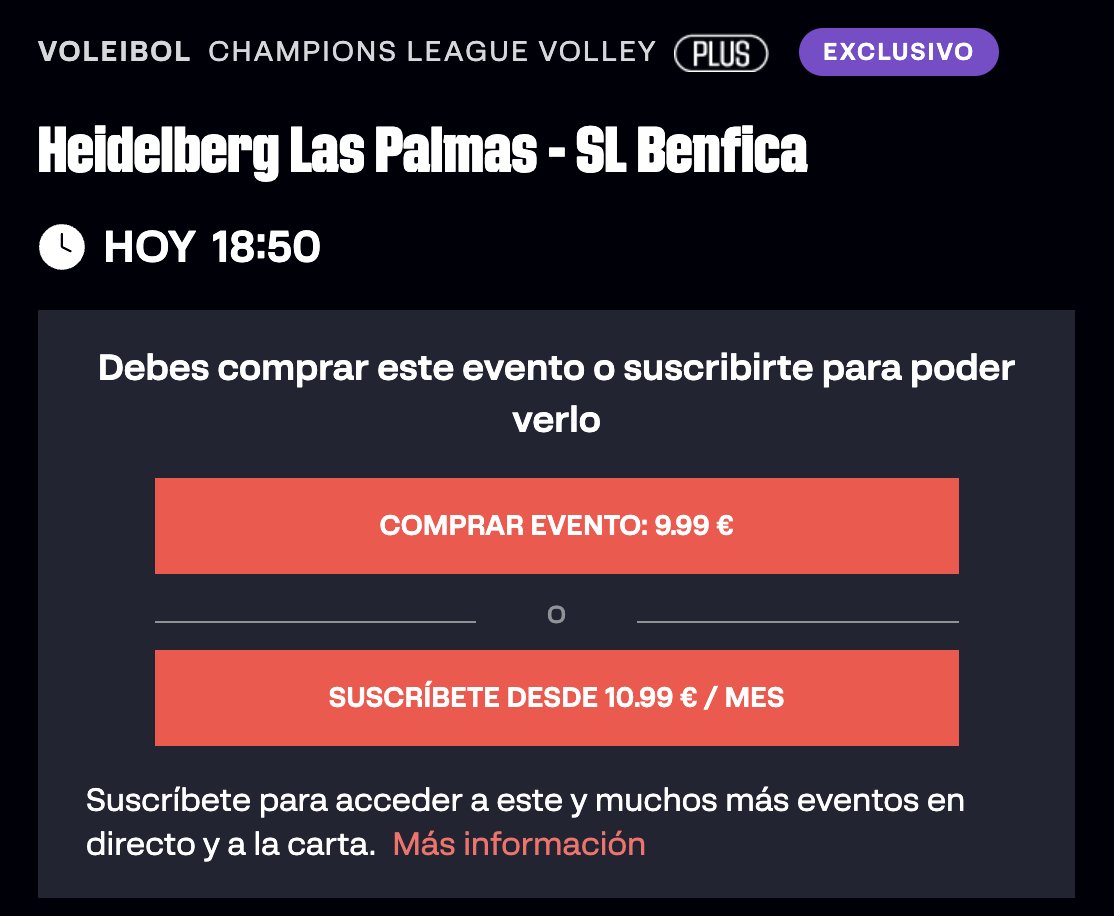 VOLEIBOL CHAMPIONS LEAGUE VOLLEY PLUS EXCLUSIVO

Heidelberg Las Palmas - SL Benfica

HOY 18:50

Debes comprar este evento o suscribirte para poder verlo

COMPRAR EVENTO: 9.99 €

O

SUSCRÍBETE DESDE 10.99 € / MES

Suscríbete para acceder a este y muchos más eventos en directo y a la carta. Más información